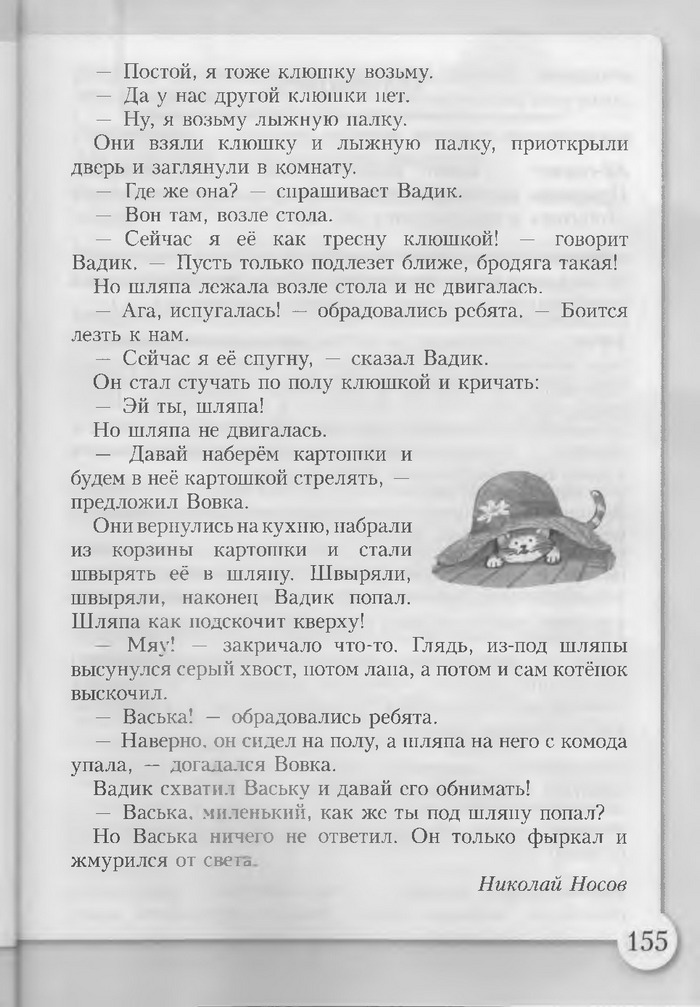 — Постой, я тоже клюшку возьму.

— Да у нас другой клюшки нет.

— Ну, я возьму лыжную палку.

Они взяли клюшку и лыжную палку, приоткрыли дверь и заглянули в комнату.

— Где же она? — спрашивает Вадик.

— Вон там, возле стола.

— Сейчас я её как тресну клюшкой! — говорит Вадик. — Пусть только подлезет ближе, бродяга такая!

Но шляпа лежала возле стола и не двигалась.

— Ага, испугалась! — обрадовались ребята. — Боится лезть к нам.

— Сейчас я её спугну, — сказал Вадик.

Он стал стучать по полу клюшкой и кричать:

— Эй ты, шляпа!

Но шляпа не двигалась.

— Давай наберём картошки и будем в неё картошкой стрелять, — предложил Вовка.

Они вернулись на кухню, набрали из корзины картошки и стали швырять её в шляпу. Швыряли, швыряли, наконец Вадик попал. Шляпа как подскочит кверху!

— Мяу! — закричало что-то. Глядь, из-под шляпы высунулся серый хвост, потом лапа, а потом и сам котёнок выскочил.

— Васька! — обрадовались ребята.

— Наверно, он сидел на полу, а шляпа на него с комода упала, — догадался Вовка.

Вадик схватил Ваську и давай его обнимать!

— Васька, миленький, как же ты под шляпу попал?

Но Васька ничего не ответил. Он только фыркал и жмурился от света.

Николай Носов

155